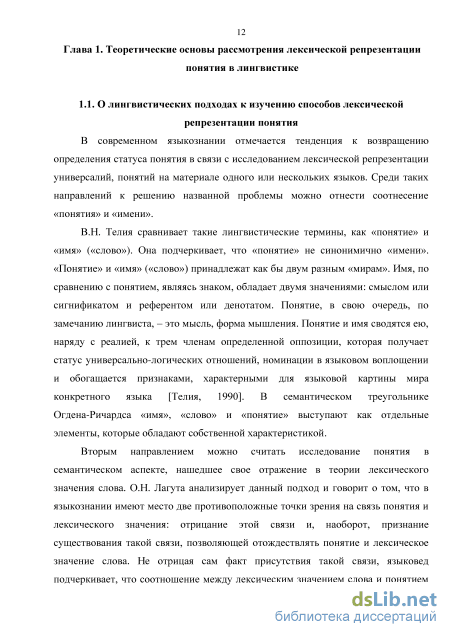 12

Глава 1. Теоретические основы рассмотрения лексической репрезентации понятия в лингвистике

1.1. О лингвистических подходах к изучению способов лексической репрезентации понятия

В современном языкознании отмечается тенденция к возвращению определения статуса понятия в связи с исследованием лексической репрезентации универсалий, понятий на материале одного или нескольких языков. Среди таких направлений к решению названной проблемы можно отнести соотнесение «понятия» и «имени».

В.Н. Телия сравнивает такие лингвистические термины, как «понятие» и «имя» («слово»). Она подчеркивает, что «понятие» не синонимично «имени». «Понятие» и «имя» («слово») принадлежат как бы двум разным «мирам». Имя, по сравнению с понятием, являясь знаком, обладает двумя значениями: смыслом или сигнификатом и референтом или денотатом. Понятие, в свою очередь, по замечанию лингвиста, – это мысль, форма мышления. Понятие и имя сводятся ею, наряду с реалией, к трем членам определенной оппозиции, которая получает статус универсально-логических отношений, номинации в языковом воплощении и обогащается признаками, характерными для языковой картины мира конкретного языка [Телия, 1990]. В семантическом треугольнике Огдена-Ричардса «имя», «слово» и «понятие» выступают как отдельные элементы, которые обладают собственной характеристикой.

Вторым направлением можно считать исследование понятия в семантическом аспекте, нашедшее свое отражение в теории лексического значения слова. О.Н. Лагута анализирует данный подход и говорит о том, что в языкознании имеют место две противоположные точки зрения на связь понятия и лексического значения: отрицание этой связи и, наоборот, признание существования такой связи, позволяющей отождествлять понятие и лексическое значение слова. Не отрицая сам факт присутствия такой связи, языковед подчеркивает, что соотношение между лексическим значением слова и понятием

dsLib.net
библиотека диссертаций